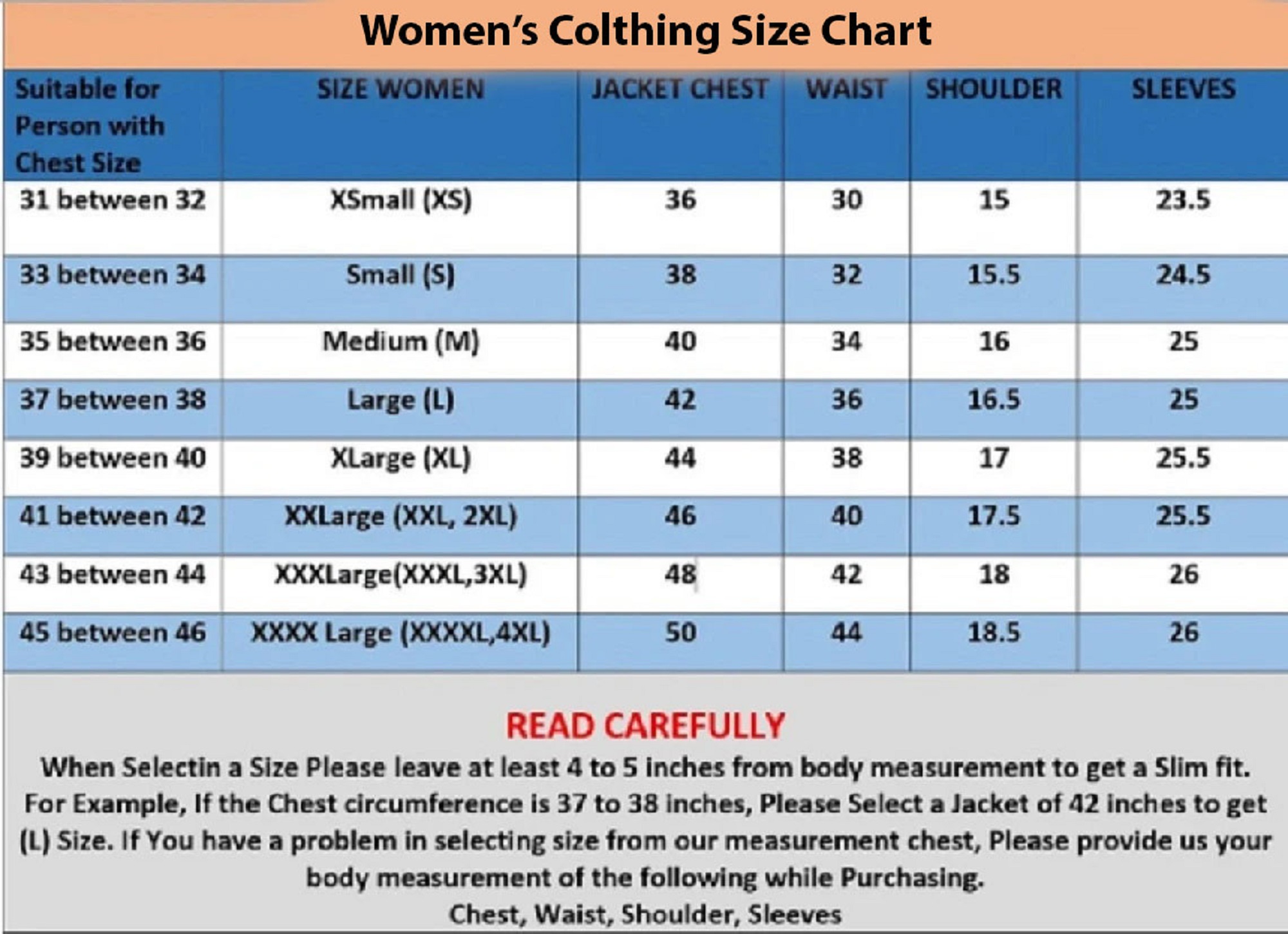 Women's Colthing Size Chart

| Suitable for Person with Chest Size | SIZE WOMEN | JACKET CHEST | WAIST | SHOULDER | SLEEVES |
|---|---|---|---|---|---|
| 31 between 32 | XSmall (XS) | 36 | 30 | 15 | 23.5 |
| 33 between 34 | Small (S) | 38 | 32 | 15.5 | 24.5 |
| 35 between 36 | Medium (M) | 40 | 34 | 16 | 25 |
| 37 between 38 | Large (L) | 42 | 36 | 16.5 | 25 |
| 39 between 40 | XLarge (XL) | 44 | 38 | 17 | 25.5 |
| 41 between 42 | XXLarge (XXL, 2XL) | 46 | 40 | 17.5 | 25.5 |
| 43 between 44 | XXXLarge(XXXL,3XL) | 48 | 42 | 18 | 26 |
| 45 between 46 | XXXX Large (XXXXL,4XL) | 50 | 44 | 18.5 | 26 |

READ CAREFULLY

When Selectin a Size Please leave at least 4 to 5 inches from body measurement to get a Slim fit. For Example, If the Chest circumference is 37 to 38 inches, Please Select a Jacket of 42 inches to get (L) Size. If You have a problem in selecting size from our measurement chest, Please provide us your body measurement of the following while Purchasing.

Chest, Waist, Shoulder, Sleeves